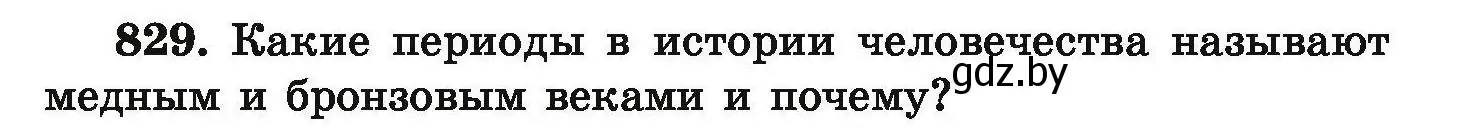 829. Какие периоды в истории человечества называют медным и бронзовым веками и почему? gdz.by